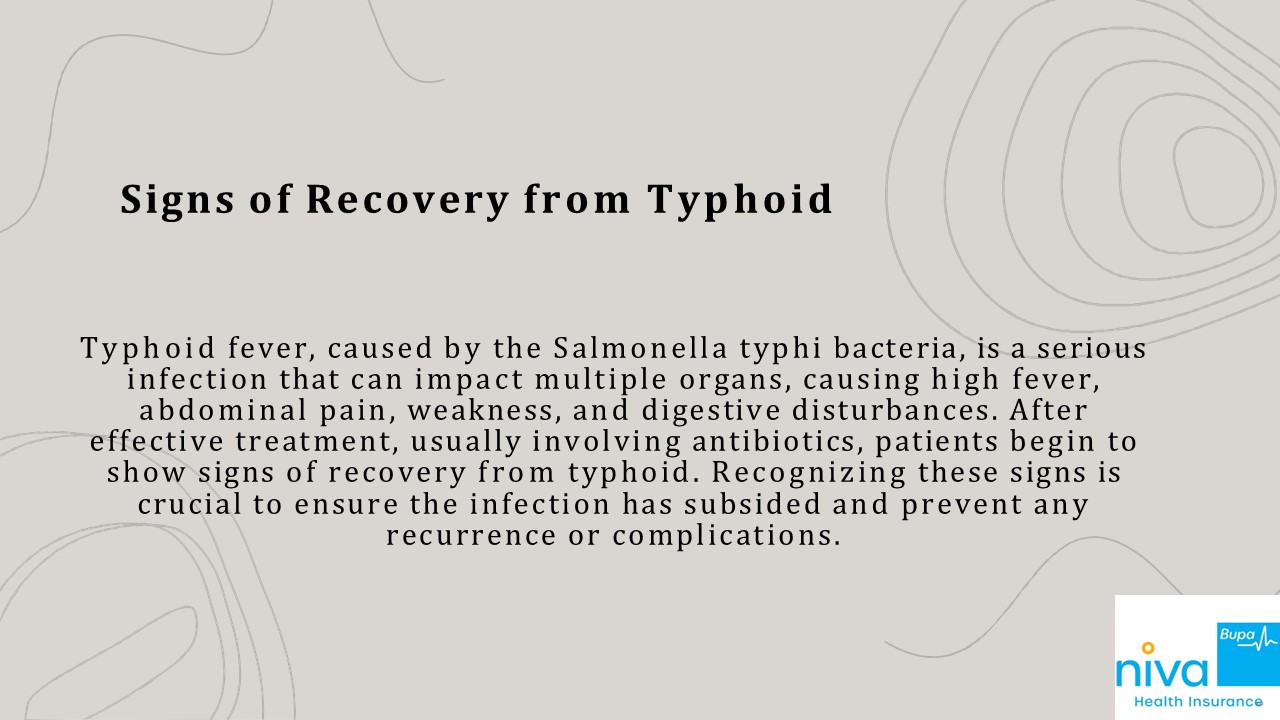 Signs of Recovery from Typhoid

Typhoid fever, caused by the Salmonella typhi bacteria, is a serious infection that can impact multiple organs, causing high fever, abdominal pain, weakness, and digestive disturbances. After effective treatment, usually involving antibiotics, patients begin to show signs of recovery from typhoid. Recognizing these signs is crucial to ensure the infection has subsided and prevent any recurrence or complications.

niva Bupa
Health Insurance